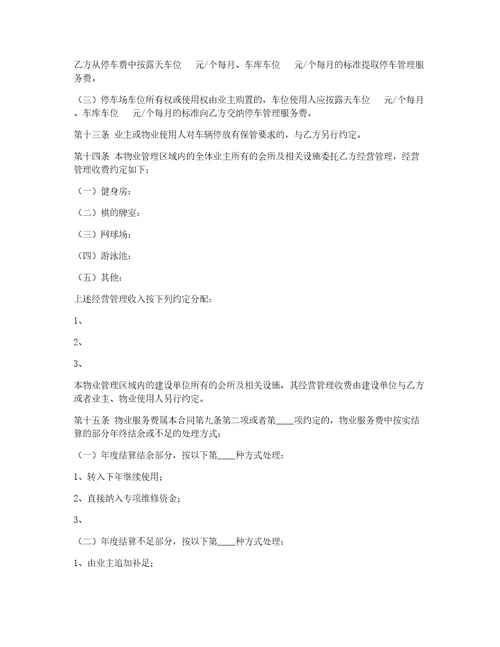 乙方从停车费中按露天车位　元/个每月、车库车位　元/个每月的标准提取停车管理服务费。

（三）停车场车位所有权或使用权由业主购置的，车位使用人应按露天车位　元/个每月、车库车位　元/个每月的标准向乙方交纳停车管理服务费。

第十三条 业主或物业使用人对车辆停放有保管要求的，与乙方另行约定。

第十四条 本物业管理区域内的全体业主所有的会所及相关设施委托乙方经营管理，经营管理收费约定如下：

（一）健身房：

（二）棋的牌室：

（三）网球场：

（四）游泳池：

（五）其他：

上述经营管理收入按下列约定分配：

1、

2、

3、

本物业管理区域内的建设单位所有的会所及相关设施，其经营管理收费由建设单位与乙方或者业主、物业使用人另行约定。

第十五条 物业服务费属本合同第九条第二项或者第____项约定的，物业服务费中按实结算的部分年终结余或不足的处理方式：

（一）年度结算结余部分，按以下第____种方式处理：

1、转入下年继续使用；

2、直接纳入专项维修资金；

3、

（二）年度结算不足部分，按以下第____种方式处理：

1、由业主追加补足；